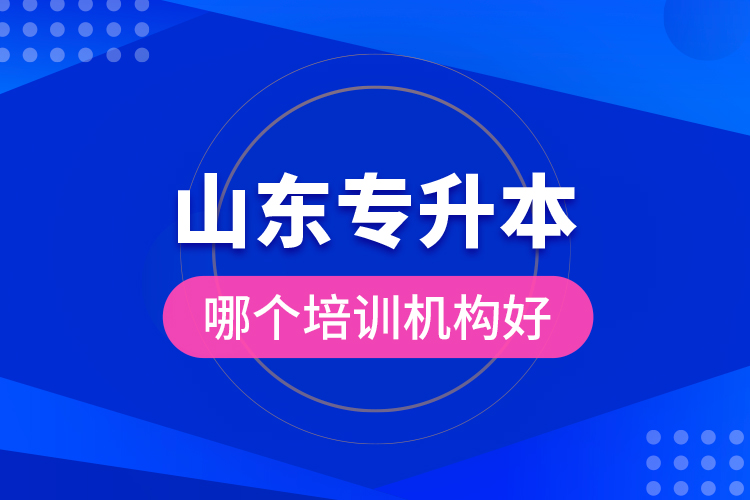 山东专升本

哪个培训机构好